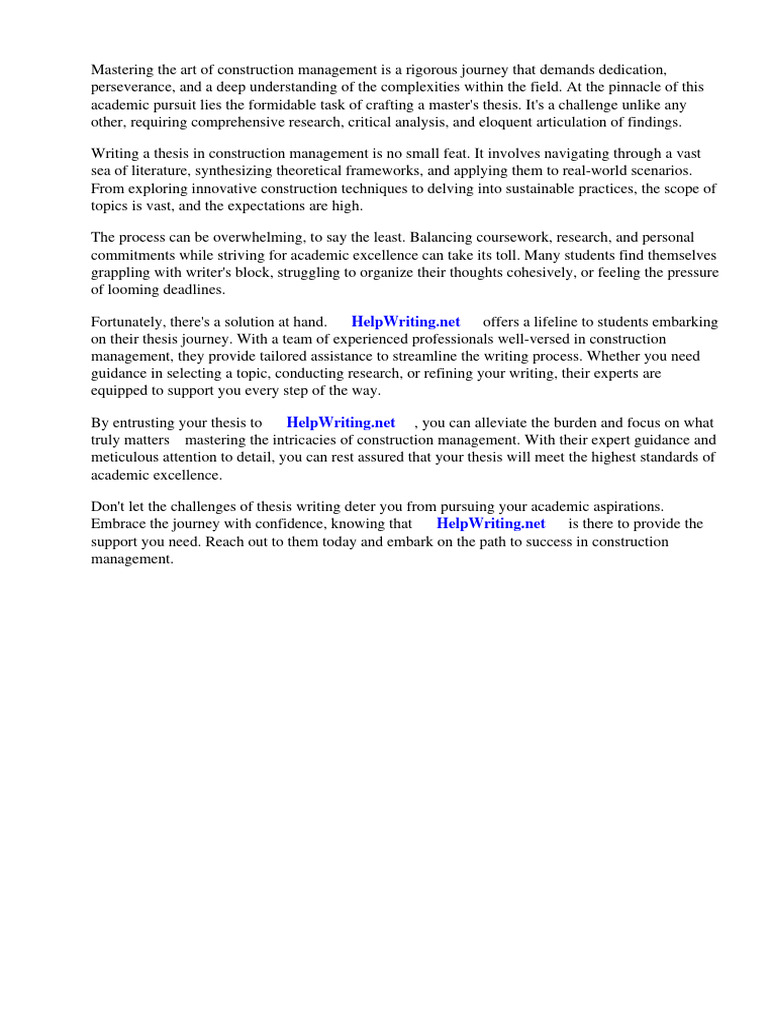 Mastering the art of construction management is a rigorous journey that demands dedication, perseverance, and a deep understanding of the complexities within the field. At the pinnacle of this academic pursuit lies the formidable task of crafting a master's thesis. It's a challenge unlike any other, requiring comprehensive research, critical analysis, and eloquent articulation of findings.

Writing a thesis in construction management is no small feat. It involves navigating through a vast sea of literature, synthesizing theoretical frameworks, and applying them to real-world scenarios. From exploring innovative construction techniques to delving into sustainable practices, the scope of topics is vast, and the expectations are high.

The process can be overwhelming, to say the least. Balancing coursework, research, and personal commitments while striving for academic excellence can take its toll. Many students find themselves grappling with writer's block, struggling to organize their thoughts cohesively, or feeling the pressure of looming deadlines.

Fortunately, there's a solution at hand. HelpWriting.net offers a lifeline to students embarking on their thesis journey. With a team of experienced professionals well-versed in construction management, they provide tailored assistance to streamline the writing process. Whether you need guidance in selecting a topic, conducting research, or refining your writing, their experts are equipped to support you every step of the way.

By entrusting your thesis to HelpWriting.net , you can alleviate the burden and focus on what truly matters mastering the intricacies of construction management. With their expert guidance and meticulous attention to detail, you can rest assured that your thesis will meet the highest standards of academic excellence.

Don't let the challenges of thesis writing deter you from pursuing your academic aspirations. Embrace the journey with confidence, knowing that HelpWriting.net is there to provide the support you need. Reach out to them today and embark on the path to success in construction management.